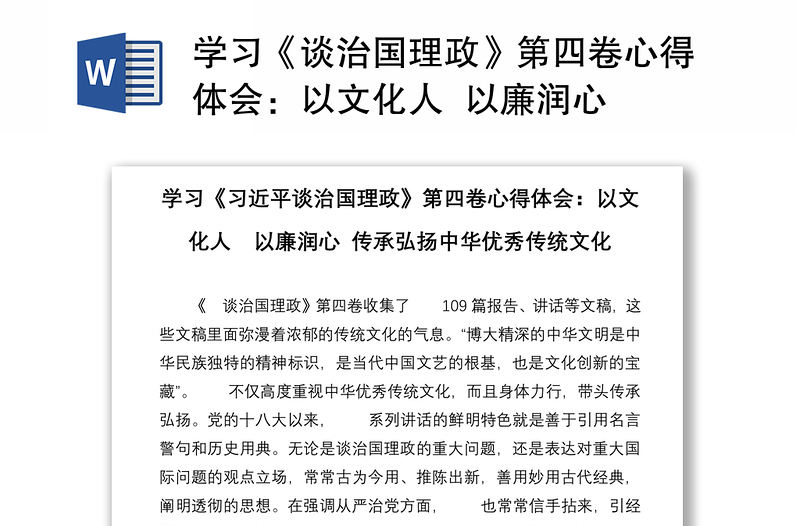 W

学习《谈治国理政》第四卷心得体会：以文化人 以廉润心

学习《习近平谈治国理政》第四卷心得体会：以文化人 以廉润心 传承弘扬中华优秀传统文化

《 谈治国理政》第四卷收集了 109 篇报告、讲话等文稿，这些文稿里面弥漫着浓郁的传统文化的气息。“博大精深的中华文明是中华民族独特的精神标识，是当代中国文艺的根基，也是文化创新的宝藏”。 不仅高度重视中华优秀传统文化，而且身体力行，带头传承弘扬。党的十八大以来， 系列讲话的鲜明特色就是善于引用名言警句和历史用典。无论是谈治国理政的重大问题，还是表达对重大国际问题的观点立场，常常古为今用、推陈出新，善用妙用古代经典，阐明透彻的思想。在强调从严治党方面， 也常常信手拈来，引经